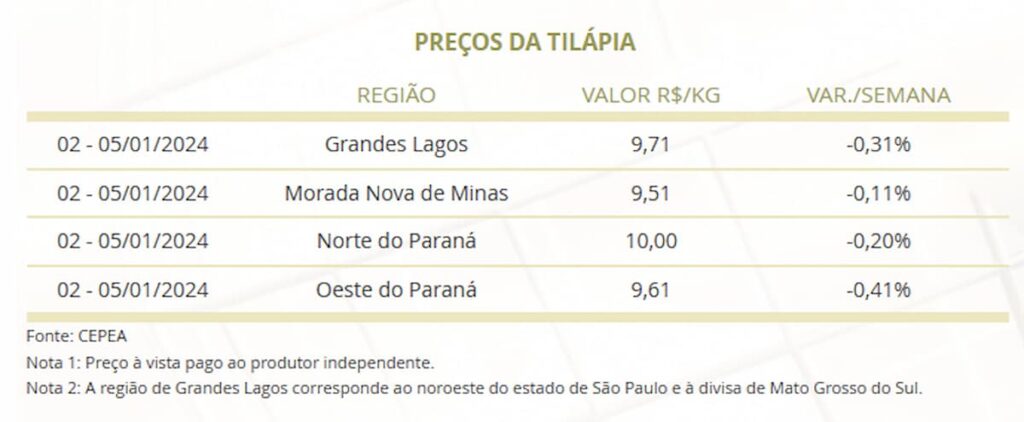 PREÇOS DA TILÁPIA

| | REGIÃO | VALOR R$/KG | VAR./SEMANA |
|---|---|---|---|
| 02 - 05/01/2024 | Grandes Lagos | 9,71 | -0,31% |
| 02 - 05/01/2024 | Morada Nova de Minas | 9,51 | -0,11% |
| 02 - 05/01/2024 | Norte do Paraná | 10,00 | -0,20% |
| 02 - 05/01/2024 | Oeste do Paraná | 9,61 | -0,41% |

Fonte: CEPEA
Nota 1: Preço à vista pago ao produtor independente.
Nota 2: A região de Grandes Lagos corresponde ao noroeste do estado de São Paulo e à divisa de Mato Grosso do Sul.